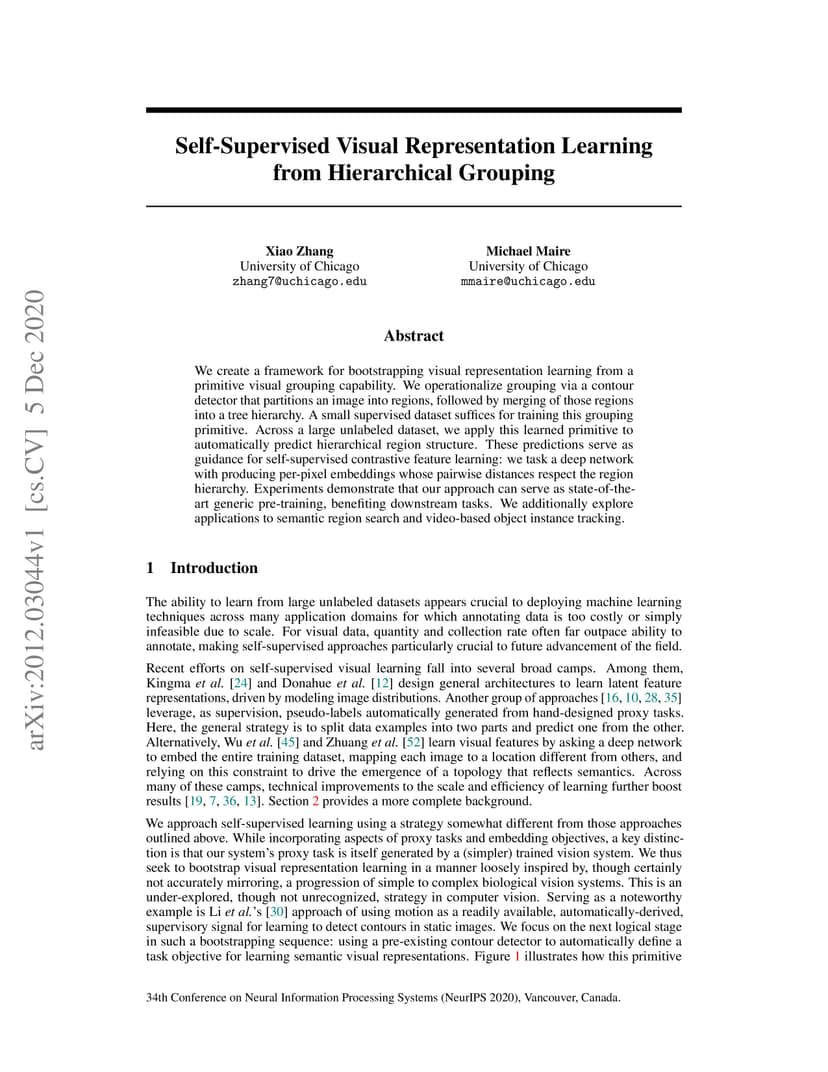 arXiv:2012.03044v1 [cs.CV] 5 Dec 2020

Self-Supervised Visual Representation Learning from Hierarchical Grouping

Xiao Zhang
University of Chicago
zhang7@uchicago.edu

Michael Maire
University of Chicago
mmaire@uchicago.edu

Abstract

We create a framework for bootstrapping visual representation learning from a primitive visual grouping capability. We operationalize grouping via a contour detector that partitions an image into regions, followed by merging of those regions into a tree hierarchy. A small supervised dataset suffices for training this grouping primitive. Across a large unlabeled dataset, we apply this learned primitive to automatically predict hierarchical region structure. These predictions serve as guidance for self-supervised contrastive feature learning: we task a deep network with producing per-pixel embeddings whose pairwise distances respect the region hierarchy. Experiments demonstrate that our approach can serve as state-of-the-art generic pre-training, benefiting downstream tasks. We additionally explore applications to semantic region search and video-based object instance tracking.

1 Introduction

The ability to learn from large unlabeled datasets appears crucial to deploying machine learning techniques across many application domains for which annotating data is too costly or simply infeasible due to scale. For visual data, quantity and collection rate often far outpace ability to annotate, making self-supervised approaches particularly crucial to future advancement of the field.

Recent efforts on self-supervised visual learning fall into several broad camps. Among them, Kingma et al. [24] and Donahue et al. [12] design general architectures to learn latent feature representations, driven by modeling image distributions. Another group of approaches [16, 10, 28, 35] leverage, as supervision, pseudo-labels automatically generated from hand-designed proxy tasks. Here, the general strategy is to split data examples into two parts and predict one from the other. Alternatively, Wu et al. [45] and Zhuang et al. [52] learn visual features by asking a deep network to embed the entire training dataset, mapping each image to a location different from others, and relying on this constraint to drive the emergence of a topology that reflects semantics. Across many of these camps, technical improvements to the scale and efficiency of learning further boost results [19, 7, 36, 13]. Section 2 provides a more complete background.

We approach self-supervised learning using a strategy somewhat different from those approaches outlined above. While incorporating aspects of proxy tasks and embedding objectives, a key distinction is that our system's proxy task is itself generated by a (simpler) trained vision system. We thus seek to bootstrap visual representation learning in a manner loosely inspired by, though certainly not accurately mirroring, a progression of simple to complex biological vision systems. This is an under-explored, though not unrecognized, strategy in computer vision. Serving as a noteworthy example is Li et al.'s [30] approach of using motion as a readily available, automatically-derived, supervisory signal for learning to detect contours in static images. We focus on the next logical stage in such a bootstrapping sequence: using a pre-existing contour detector to automatically define a task objective for learning semantic visual representations. Figure 1 illustrates how this primitive

34th Conference on Neural Information Processing Systems (NeurIPS 2020), Vancouver, Canada.